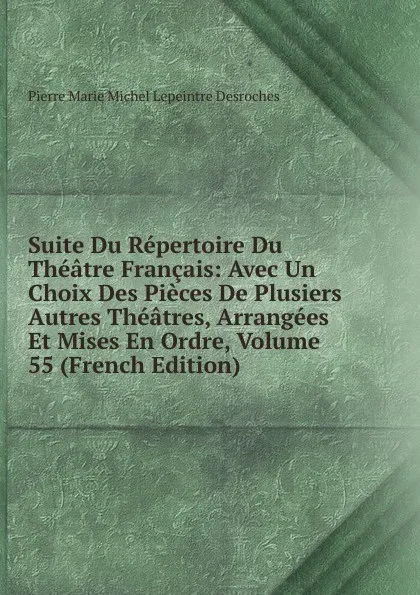 Pierre Marie Michel Lepeintre Desroches

Suite Du Répertoire Du Théâtre Français: Avec Un Choix Des Pièces De Plusiers Autres Théâtres, Arrangées Et Mises En Ordre, Volume 55 (French Edition)